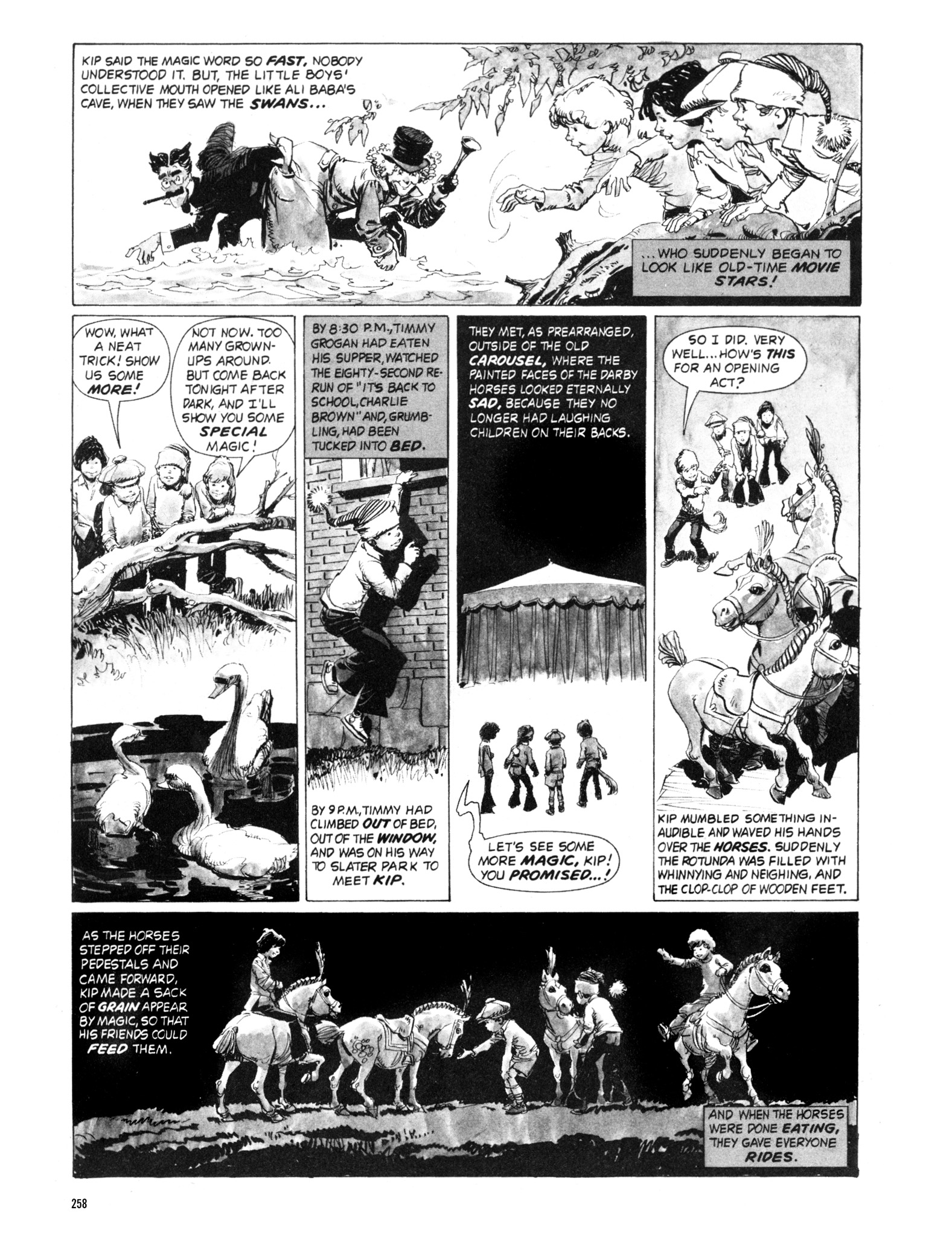 KIP SAID THE MAGIC WORD SO FAST, NOBODY UNDERSTOOD IT. BUT, THE LITTLE BOYS' COLLECTIVE MOUTH OPENED LIKE ALI BABA'S CAVE, WHEN THEY SAW THE SWANS...

...WHO SUDDENLY BEGAN TO LOOK LIKE OLD-TIME MOVIE STARS!

WOW, WHAT A NEAT TRICK! SHOW US SOME MORE!

NOT NOW. TOO MANY GROWN-UPS AROUND. BUT COME BACK TONIGHT AFTER DARK, AND I'LL SHOW YOU SOME SPECIAL MAGIC!

BY 8:30 P.M., TIMMY GROGAN HAD EATEN HIS SUPPER, WATCHED THE EIGHTY-SECOND RERUN OF "IT'S BACK TO SCHOOL, CHARLIE BROWN" AND, GRUMBLING, HAD BEEN TUCKED INTO BED.

BY 9 P.M., TIMMY HAD CLIMBED OUT OF BED, OUT OF THE WINDOW, AND WAS ON HIS WAY TO SLATER PARK TO MEET KIP.

THEY MET, AS PREARRANGED, OUTSIDE OF THE OLD CAROUSEL, WHERE THE PAINTED FACES OF THE DARBY HORSES LOOKED ETERNALLY SAD, BECAUSE THEY NO LONGER HAD LAUGHING CHILDREN ON THEIR BACKS.

LET'S SEE SOME MORE MAGIC, KIP! YOU PROMISED...!

SO I DID. VERY WELL... HOW'S THIS FOR AN OPENING ACT?

KIP MUMBLED SOMETHING INAUDIBLE AND WAVED HIS HANDS OVER THE HORSES. SUDDENLY THE ROTUNDA WAS FILLED WITH WHINNYING AND NEIGHING, AND THE CLOP-CLOP OF WOODEN FEET.

AS THE HORSES STEPPED OFF THEIR PEDESTALS AND CAME FORWARD, KIP MADE A SACK OF GRAIN APPEAR BY MAGIC, SO THAT HIS FRIENDS COULD FEED THEM.

AND WHEN THE HORSES WERE DONE EATING, THEY GAVE EVERYONE RIDES.

258